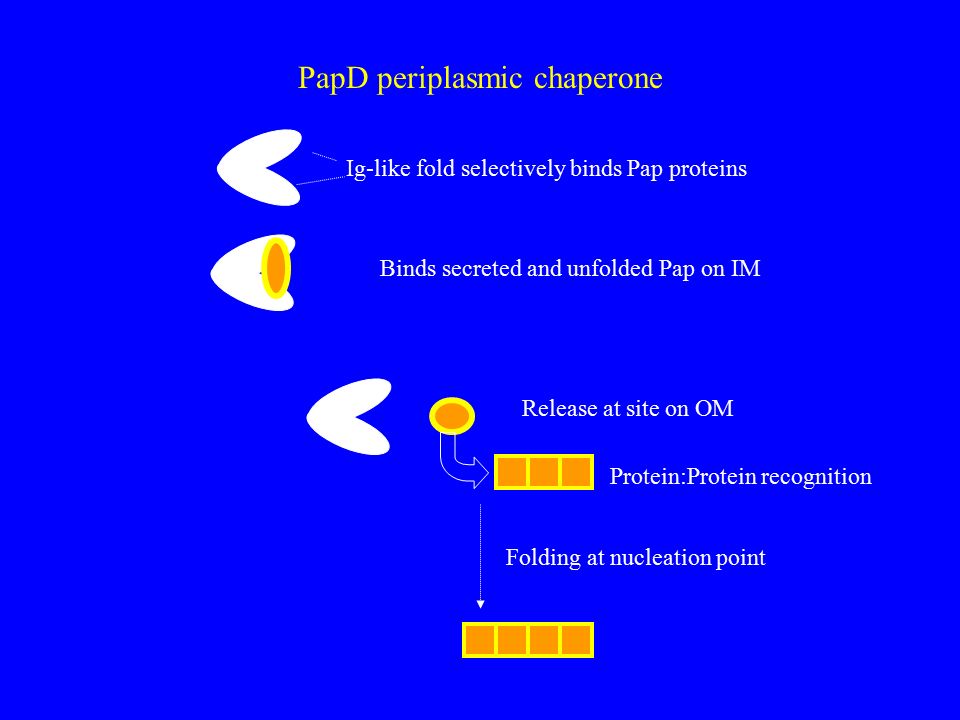 PapD periplasmic chaperone

Ig-like fold selectively binds Pap proteins

Binds secreted and unfolded Pap on IM

Release at site on OM

Protein:Protein recognition

Folding at nucleation point